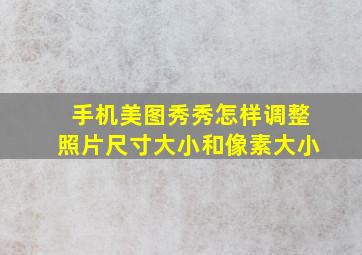 手机美图秀秀怎样调整照片尺寸大小和像素大小